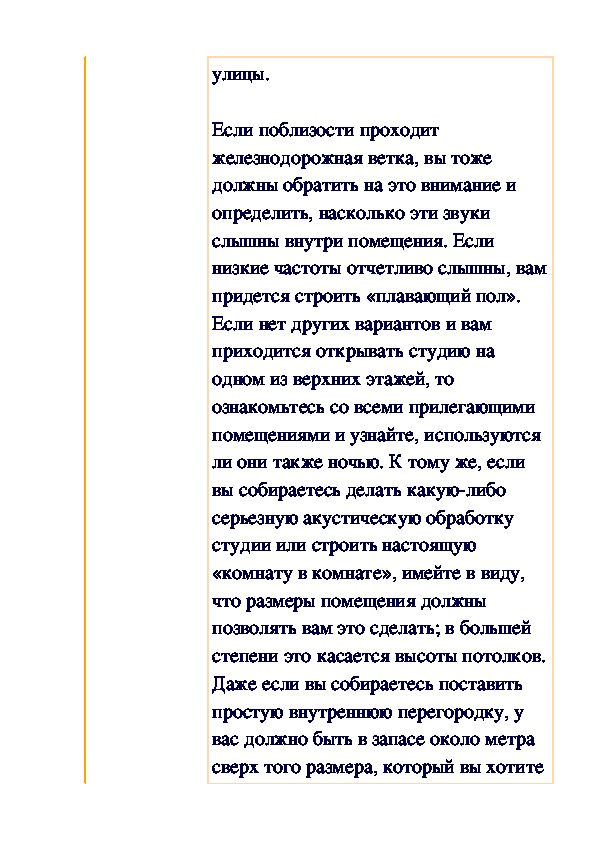 улицы.

Если поблизости проходит железнодорожная ветка, вы тоже должны обратить на это внимание и определить, насколько эти звуки слышны внутри помещения. Если низкие частоты отчетливо слышны, вам придется строить «плавающий пол». Если нет других вариантов и вам приходится открывать студию на одном из верхних этажей, то ознакомьтесь со всеми прилегающими помещениями и узнайте, используются ли они также ночью. К тому же, если вы собираетесь делать какую-либо серьезную акустическую обработку студии или строить настоящую «комнату в комнате», имейте в виду, что размеры помещения должны позволять вам это сделать; в большей степени это касается высоты потолков. Даже если вы собираетесь поставить простую внутреннюю перегородку, у вас должно быть в запасе около метра сверх того размера, который вы хотите